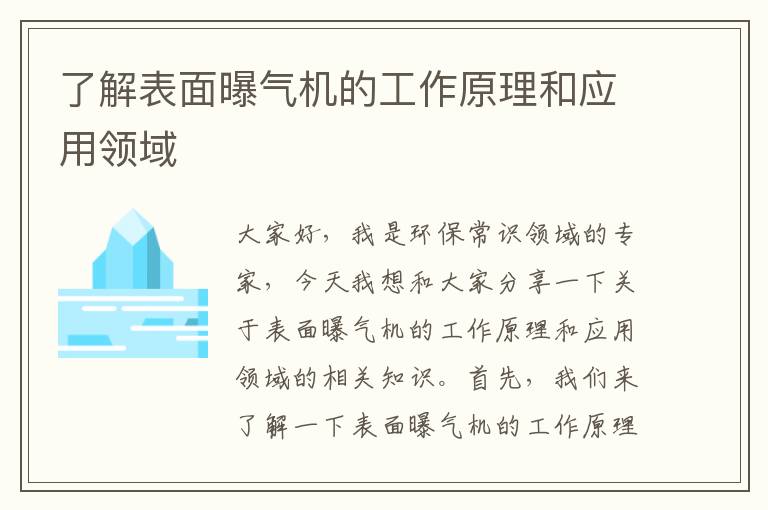 了解表面曝气机的工作原理和应用领域

大家好，我是环保常识领域的专家，今天我想和大家分享一下关于表面曝气机的工作原理和应用领域的相关知识。首先，我们来了解一下表面曝气机的工作原理